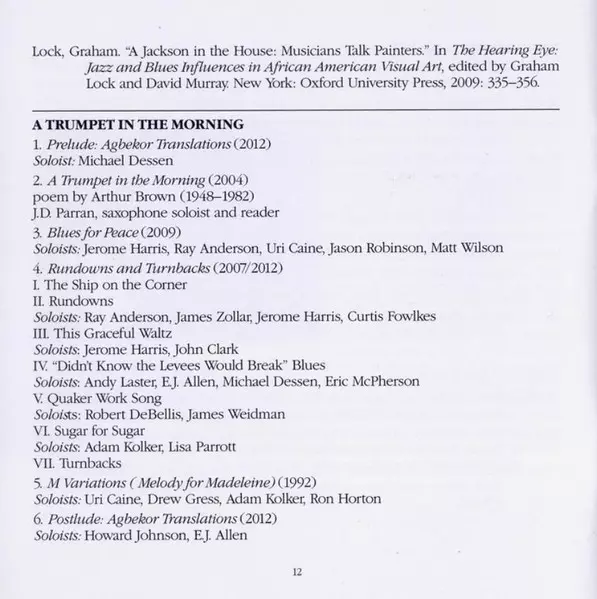 Lock, Graham. "A Jackson in the House: Musicians Talk Painters." In The Hearing Eye: Jazz and Blues Influences in African American Visual Art, edited by Graham Lock and David Murray. New York: Oxford University Press, 2009: 335–356.

A TRUMPET IN THE MORNING

1. Prelude: Agbekor Translations (2012)
Soloist: Michael Dessen

2. A Trumpet in the Morning (2004)
poem by Arthur Brown (1948–1982)
J.D. Parran, saxophone soloist and reader

3. Blues for Peace (2009)
Soloists: Jerome Harris, Ray Anderson, Uri Caine, Jason Robinson, Matt Wilson

4. Rundowns and Turnbacks (2007/2012)
I. The Ship on the Corner
II. Rundowns
Soloists: Ray Anderson, James Zollar, Jerome Harris, Curtis Fowlkes
III. This Graceful Waltz
Soloists: Jerome Harris, John Clark
IV. "Didn't Know the Levees Would Break" Blues
Soloists: Andy Laster, E.J. Allen, Michael Dessen, Eric McPherson
V. Quaker Work Song
Soloists: Robert DeBellis, James Weidman
VI. Sugar for Sugar
Soloists: Adam Kolker, Lisa Parrott
VII. Turnbacks

5. M Variations ( Melody for Madeleine) (1992)
Soloists: Uri Caine, Drew Gress, Adam Kolker, Ron Horton

6. Postlude: Agbekor Translations (2012)
Soloists: Howard Johnson, E.J. Allen

12